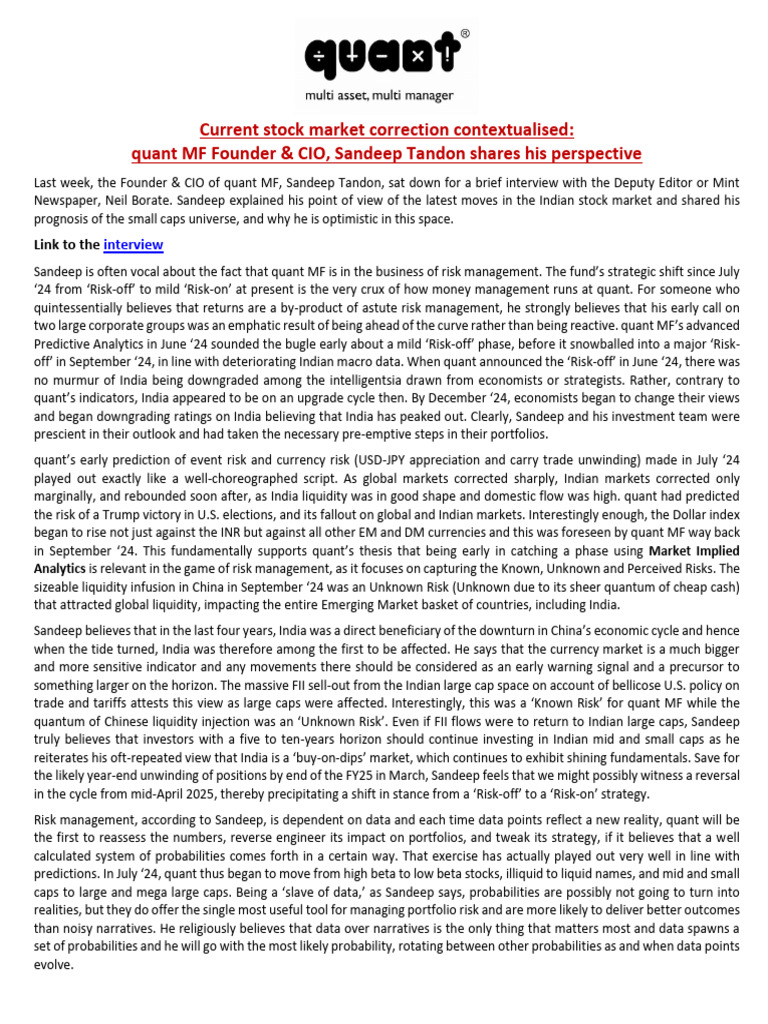 quant®
multi asset, multi manager

Current stock market correction contextualised:
quant MF Founder & CIO, Sandeep Tandon shares his perspective

Last week, the Founder & CIO of quant MF, Sandeep Tandon, sat down for a brief interview with the Deputy Editor or Mint Newspaper, Neil Borate. Sandeep explained his point of view of the latest moves in the Indian stock market and shared his prognosis of the small caps universe, and why he is optimistic in this space.

Link to the interview

Sandeep is often vocal about the fact that quant MF is in the business of risk management. The fund's strategic shift since July '24 from 'Risk-off' to mild 'Risk-on' at present is the very crux of how money management runs at quant. For someone who quintessentially believes that returns are a by-product of astute risk management, he strongly believes that his early call on two large corporate groups was an emphatic result of being ahead of the curve rather than being reactive. quant MF's advanced Predictive Analytics in June '24 sounded the bugle early about a mild 'Risk-off' phase, before it snowballed into a major 'Risk-off' in September '24, in line with deteriorating Indian macro data. When quant announced the 'Risk-off' in June '24, there was no murmur of India being downgraded among the intelligentsia drawn from economists or strategists. Rather, contrary to quant's indicators, India appeared to be on an upgrade cycle then. By December '24, economists began to change their views and began downgrading ratings on India believing that India has peaked out. Clearly, Sandeep and his investment team were prescient in their outlook and had taken the necessary pre-emptive steps in their portfolios.

quant's early prediction of event risk and currency risk (USD-JPY appreciation and carry trade unwinding) made in July '24 played out exactly like a well-choreographed script. As global markets corrected sharply, Indian markets corrected only marginally, and rebounded soon after, as India liquidity was in good shape and domestic flow was high. quant had predicted the risk of a Trump victory in U.S. elections, and its fallout on global and Indian markets. Interestingly enough, the Dollar index began to rise not just against the INR but against all other EM and DM currencies and this was foreseen by quant MF way back in September '24. This fundamentally supports quant's thesis that being early in catching a phase using Market Implied Analytics is relevant in the game of risk management, as it focuses on capturing the Known, Unknown and Perceived Risks. The sizeable liquidity infusion in China in September '24 was an Unknown Risk (Unknown due to its sheer quantum of cheap cash) that attracted global liquidity, impacting the entire Emerging Market basket of countries, including India.

Sandeep believes that in the last four years, India was a direct beneficiary of the downturn in China's economic cycle and hence when the tide turned, India was therefore among the first to be affected. He says that the currency market is a much bigger and more sensitive indicator and any movements there should be considered as an early warning signal and a precursor to something larger on the horizon. The massive FII sell-out from the Indian large cap space on account of bellicose U.S. policy on trade and tariffs attests this view as large caps were affected. Interestingly, this was a 'Known Risk' for quant MF while the quantum of Chinese liquidity injection was an 'Unknown Risk'. Even if FII flows were to return to Indian large caps, Sandeep truly believes that investors with a five to ten-years horizon should continue investing in Indian mid and small caps as he reiterates his oft-repeated view that India is a 'buy-on-dips' market, which continues to exhibit shining fundamentals. Save for the likely year-end unwinding of positions by end of the FY25 in March, Sandeep feels that we might possibly witness a reversal in the cycle from mid-April 2025, thereby precipitating a shift in stance from a 'Risk-off' to a 'Risk-on' strategy.

Risk management, according to Sandeep, is dependent on data and each time data points reflect a new reality, quant will be the first to reassess the numbers, reverse engineer its impact on portfolios, and tweak its strategy, if it believes that a well calculated system of probabilities comes forth in a certain way. That exercise has actually played out very well in line with predictions. In July '24, quant thus began to move from high beta to low beta stocks, illiquid to liquid names, and mid and small caps to large and mega large caps. Being a 'slave of data,' as Sandeep says, probabilities are possibly not going to turn into realities, but they do offer the single most useful tool for managing portfolio risk and are more likely to deliver better outcomes than noisy narratives. He religiously believes that data over narratives is the only thing that matters most and data spawns a set of probabilities and he will go with the most likely probability, rotating between other probabilities as and when data points evolve.